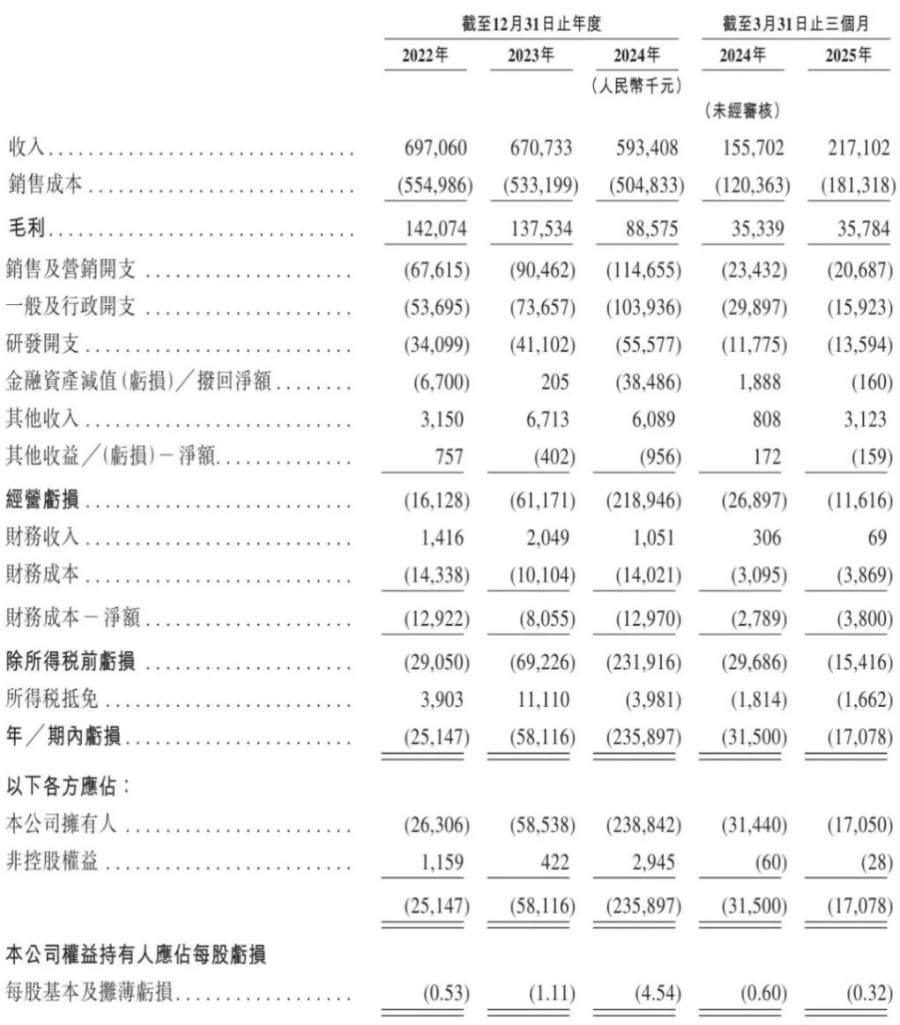 | | 截至12月31日止年度 | | | 截至3月31日止三個月 | |
|---|---|---|---|---|---|
| | 2022年 | 2023年 | 2024年 | 2024年 | 2025年 |
| | | | （人民幣千元） | | |
| | | | | （未經審核） | |
| 收入 | 697,060 | 670,733 | 593,408 | 155,702 | 217,102 |
| 銷售成本 | (554,986) | (533,199) | (504,833) | (120,363) | (181,318) |
| 毛利 | 142,074 | 137,534 | 88,575 | 35,339 | 35,784 |
| 銷售及營銷開支 | (67,615) | (90,462) | (114,655) | (23,432) | (20,687) |
| 一般及行政開支 | (53,695) | (73,657) | (103,936) | (29,897) | (15,923) |
| 研發開支 | (34,099) | (41,102) | (55,577) | (11,775) | (13,594) |
| 金融資產減值(虧損)／撥回淨額 | (6,700) | 205 | (38,486) | 1,888 | (160) |
| 其他收入 | 3,150 | 6,713 | 6,089 | 808 | 3,123 |
| 其他收益／(虧損)－淨額 | 757 | (402) | (956) | 172 | (159) |
| 經營虧損 | (16,128) | (61,171) | (218,946) | (26,897) | (11,616) |
| 財務收入 | 1,416 | 2,049 | 1,051 | 306 | 69 |
| 財務成本 | (14,338) | (10,104) | (14,021) | (3,095) | (3,869) |
| 財務成本－淨額 | (12,922) | (8,055) | (12,970) | (2,789) | (3,800) |
| 除所得稅前虧損 | (29,050) | (69,226) | (231,916) | (29,686) | (15,416) |
| 所得稅抵免 | 3,903 | 11,110 | (3,981) | (1,814) | (1,662) |
| 年／期內虧損 | (25,147) | (58,116) | (235,897) | (31,500) | (17,078) |
| 以下各方應佔： | | | | | |
| 本公司擁有人 | (26,306) | (58,538) | (238,842) | (31,440) | (17,050) |
| 非控股權益 | 1,159 | 422 | 2,945 | (60) | (28) |
| | (25,147) | (58,116) | (235,897) | (31,500) | (17,078) |
| 本公司權益持有人應佔每股虧損 | | | | | |
| 每股基本及攤薄虧損 | (0.53) | (1.11) | (4.54) | (0.60) | (0.32) |